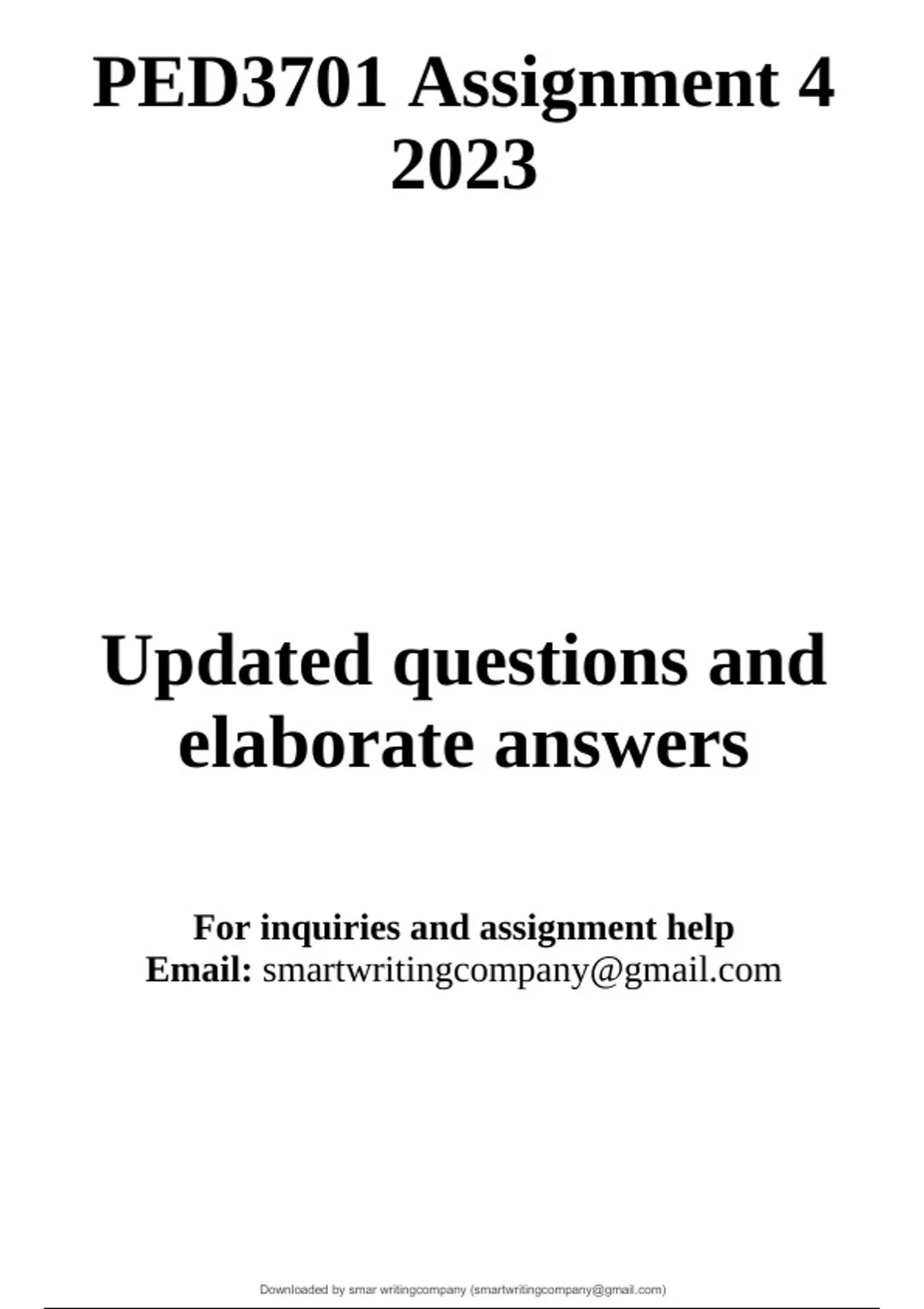 PED3701 Assignment 4 2023

Updated questions and elaborate answers

For inquiries and assignment help
Email: smartwritingcompany@gmail.com

Downloaded by smar writingcompany (smartwritingcompany@gmail.com)